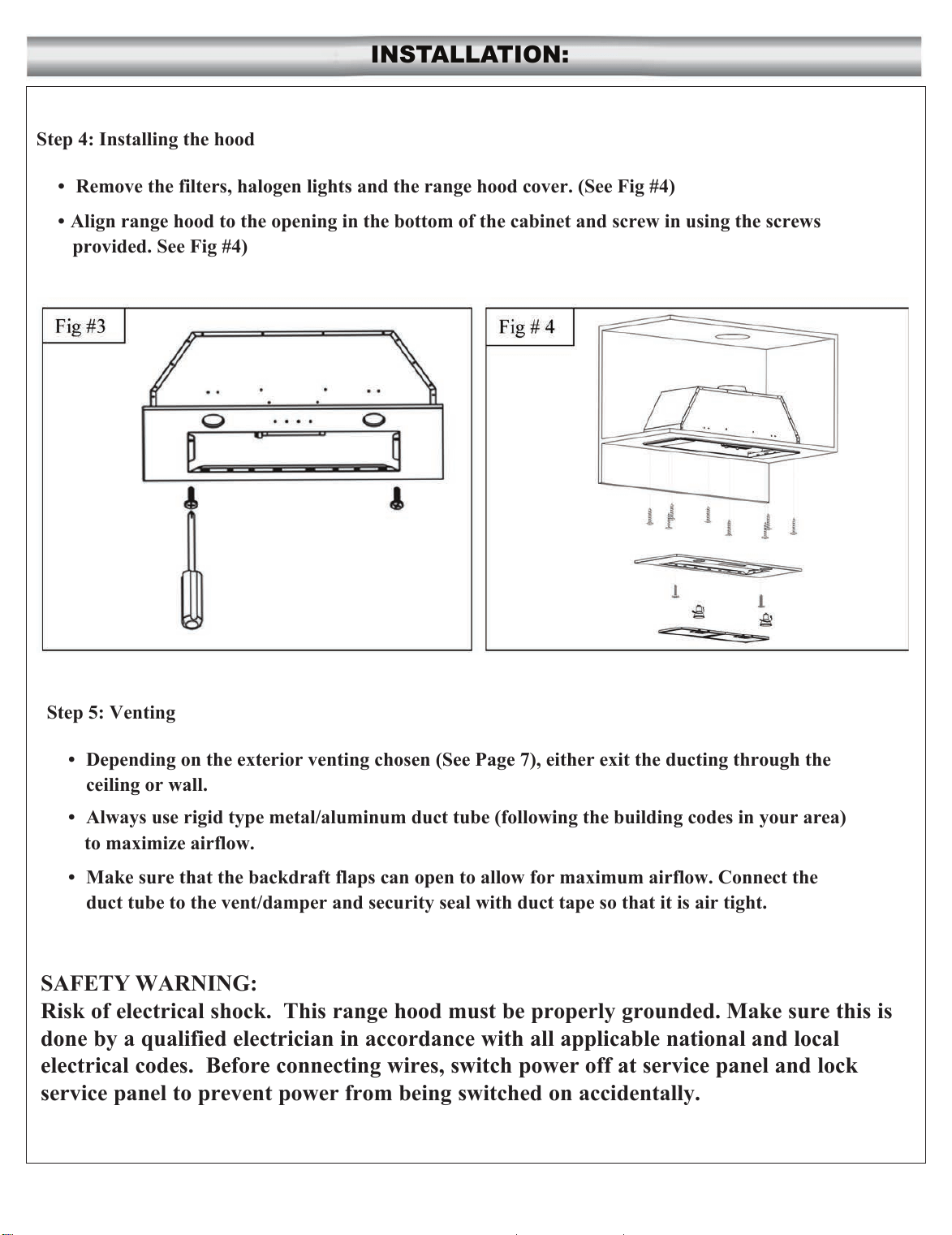 INSTALLATION:

Step 4: Installing the hood

• Remove the filters, halogen lights and the range hood cover. (See Fig #4)

• Align range hood to the opening in the bottom of the cabinet and screw in using the screws provided. See Fig #4)

Fig #3

Fig # 4

Step 5: Venting

• Depending on the exterior venting chosen (See Page 7), either exit the ducting through the ceiling or wall.

• Always use rigid type metal/aluminum duct tube (following the building codes in your area) to maximize airflow.

• Make sure that the backdraft flaps can open to allow for maximum airflow. Connect the duct tube to the vent/damper and security seal with duct tape so that it is air tight.

SAFETY WARNING:
Risk of electrical shock. This range hood must be properly grounded. Make sure this is done by a qualified electrician in accordance with all applicable national and local electrical codes. Before connecting wires, switch power off at service panel and lock service panel to prevent power from being switched on accidentally.